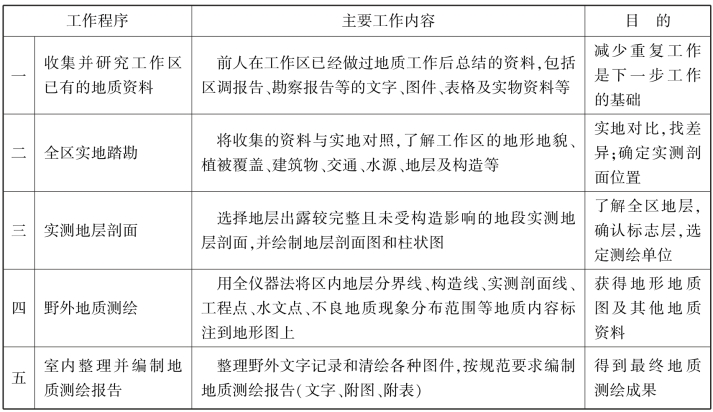 | 工作程序 | | 主要工作内容 | 目　的 |
|---|---|---|---|
| 一 | 收集并研究工作区已有的地质资料 | 前人在工作区已经做过地质工作后总结的资料,包括区调报告、勘察报告等的文字、图件、表格及实物资料等 | 减少重复工作是下一步工作的基础 |
| 二 | 全区实地踏勘 | 将收集的资料与实地对照,了解工作区的地形地貌、植被覆盖、建筑物、交通、水源、地层及构造等 | 实地对比,找差异;确定实测剖面位置 |
| 三 | 实测地层剖面 | 选择地层出露较完整且未受构造影响的地段实测地层剖面,并绘制地层剖面图和柱状图 | 了解全区地层,确认标志层,选定测绘单位 |
| 四 | 野外地质测绘 | 用全仪器法将区内地层分界线、构造线、实测剖面线、工程点、水文点、不良地质现象分布范围等地质内容标注到地形图上 | 获得地形地质图及其他地质资料 |
| 五 | 室内整理并编制地质测绘报告 | 整理野外文字记录和清绘各种图件,按规范要求编制地质测绘报告(文字、附图、附表) | 得到最终地质测绘成果 |